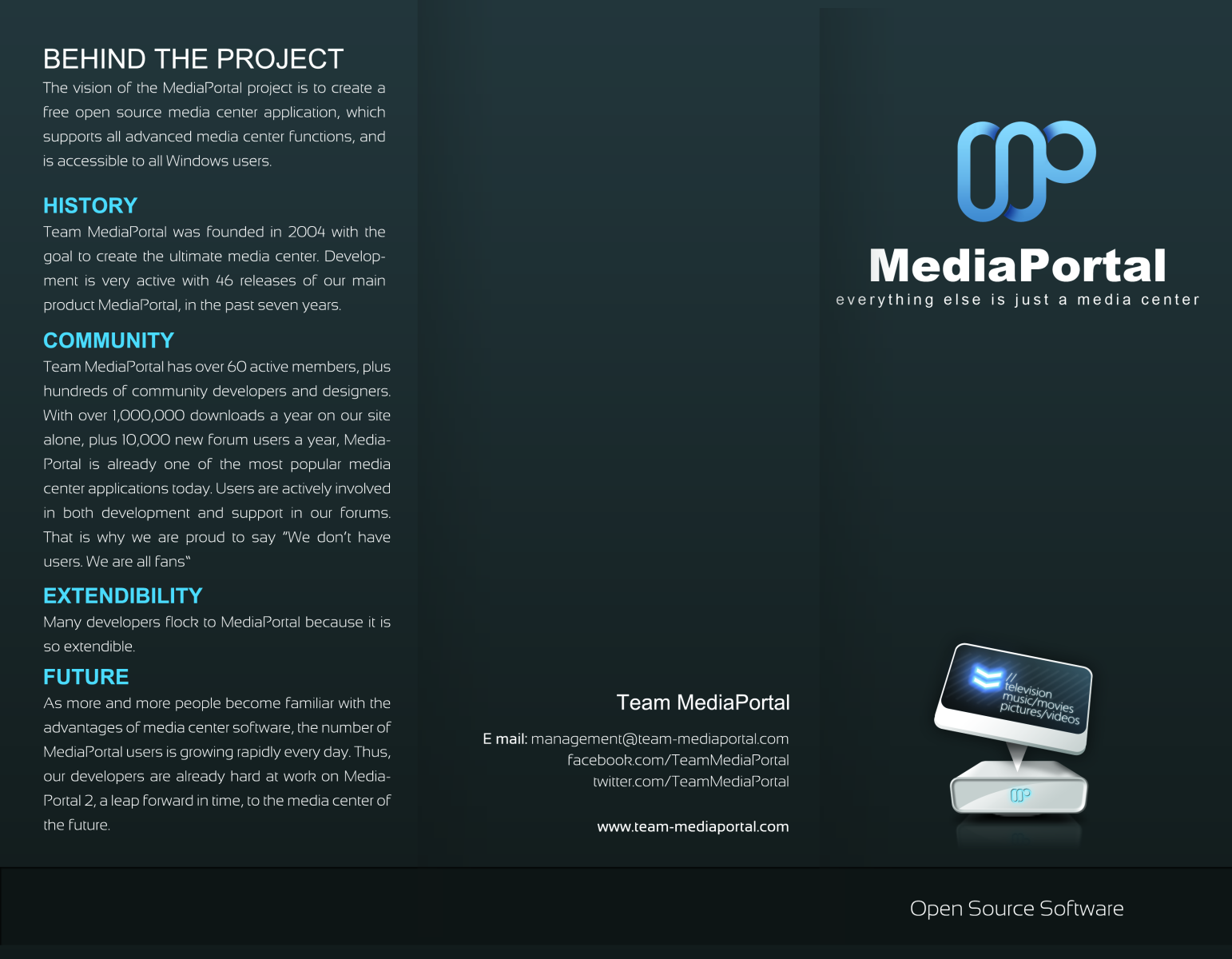 BEHIND THE PROJECT
The vision of the MediaPortal project is to create a free open source media center application, which supports all advanced media center functions, and is accessible to all Windows users.

HISTORY
Team MediaPortal was founded in 2004 with the goal to create the ultimate media center. Development is very active with 46 releases of our main product MediaPortal, in the past seven years.

COMMUNITY
Team MediaPortal has over 60 active members, plus hundreds of community developers and designers. With over 1,000,000 downloads a year on our site alone, plus 10,000 new forum users a year, MediaPortal is already one of the most popular media center applications today. Users are actively involved in both development and support in our forums. That is why we are proud to say "We don't have users. We are all fans"

EXTENDIBILITY
Many developers flock to MediaPortal because it is so extendible.

FUTURE
As more and more people become familiar with the advantages of media center software, the number of MediaPortal users is growing rapidly every day. Thus, our developers are already hard at work on MediaPortal 2, a leap forward in time, to the media center of the future.

Team MediaPortal

E mail: management@team-mediaportal.com
facebook.com/TeamMediaPortal
twitter.com/TeamMediaPortal

www.team-mediaportal.com

MediaPortal
everything else is just a media center

// television music/movies pictures/videos

Open Source Software